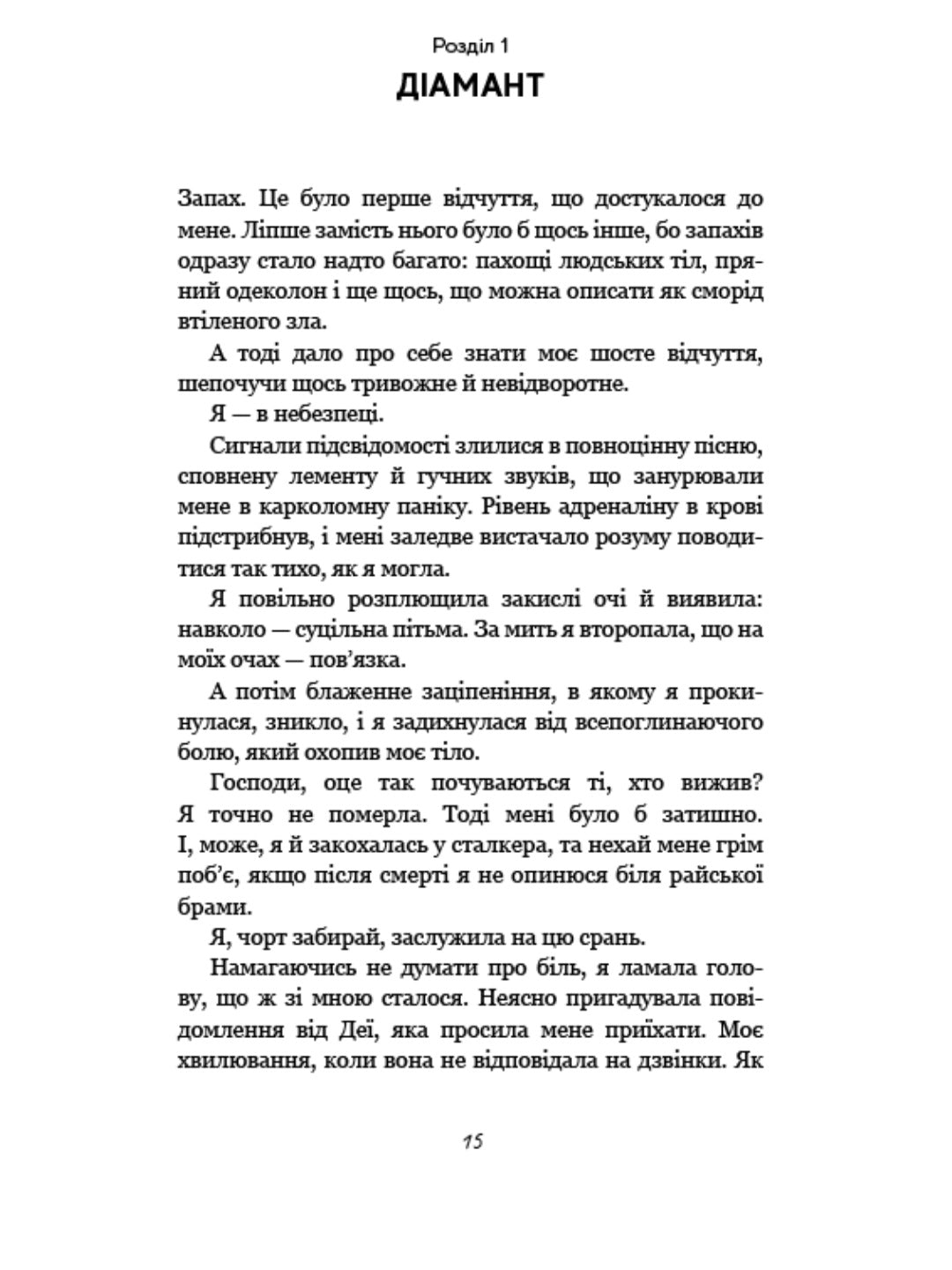 Розділ 1
ДІАМАНТ

Запах. Це було перше відчуття, що достукалося до мене. Ліпше замість нього було б щось інше, бо запахів одразу стало надто багато: пахощі людських тіл, пряний одеколон і ще щось, що можна описати як сморід втіленого зла.

А тоді дало про себе знати моє шосте відчуття, шепочучи щось тривожне й невідворотне.

Я — в небезпеці.

Сигнали підсвідомості злилися в повноцінну пісню, сповнену лементу й гучних звуків, що занурювали мене в карколомну паніку. Рівень адреналіну в крові підстрибнув, і мені заледве вистачало розуму поводитися так тихо, як я могла.

Я повільно розплющила закислі очі й виявила: навколо — суцільна пітьма. За мить я второпала, що на моїх очах — пов'язка.

А потім блаженне заціпеніння, в якому я прокинулася, зникло, і я задихнулася від всепоглинаючого болю, який охопив моє тіло.

Господи, оце так почуваються ті, хто вижив? Я точно не померла. Тоді мені було б затишно. І, може, я й закохалась у сталкера, та нехай мене грім поб'є, якщо після смерті я не опинюся біля райської брами.

Я, чорт забирай, заслужила на цю срань.

Намагаючись не думати про біль, я ламала голову, що ж зі мною сталося. Неясно пригадувала повідомлення від Деї, яка просила мене приїхати. Моє хвилювання, коли вона не відповідала на дзвінки. Як

15